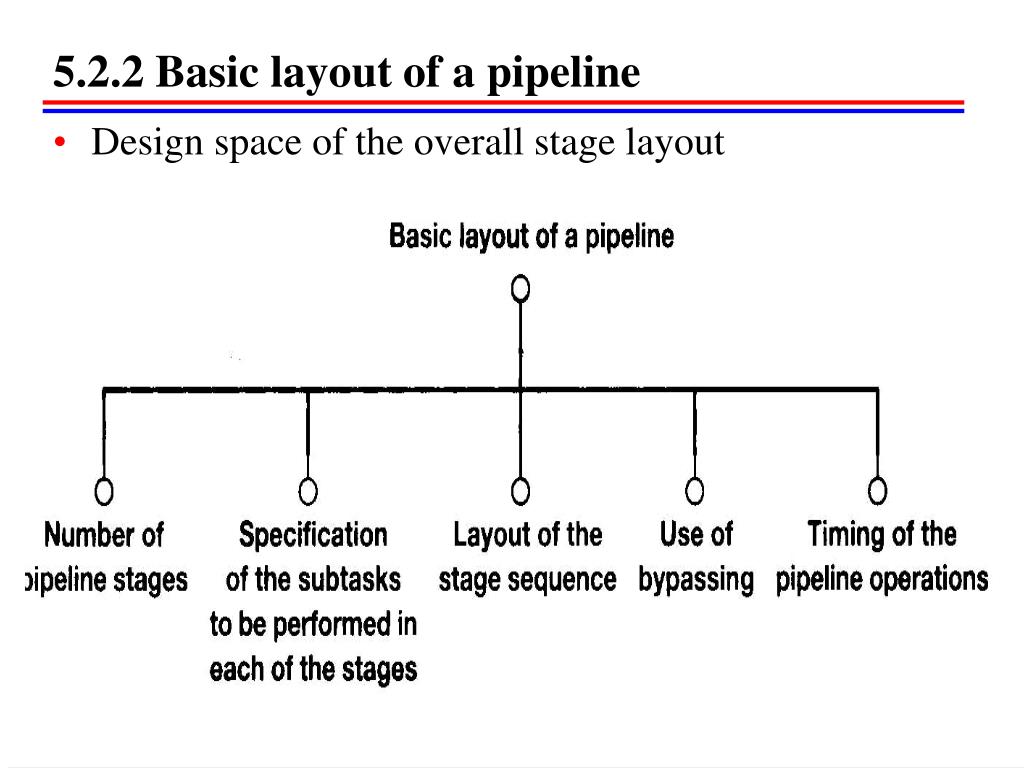 5.2.2 Basic layout of a pipeline

• Design space of the overall stage layout

Basic layout of a pipeline

Number of pipeline stages

Specification of the subtasks to be performed in each of the stages

Layout of the stage sequence

Use of bypassing

Timing of the pipeline operations